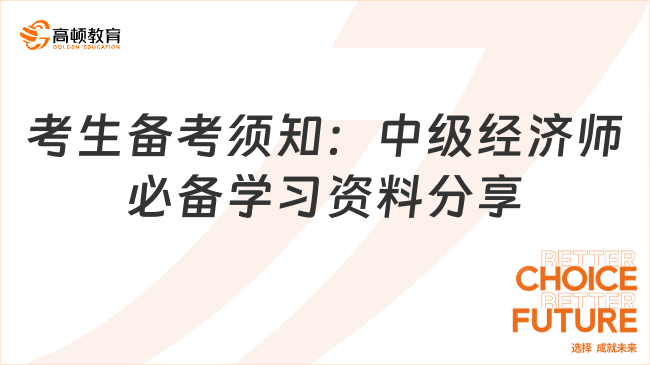 高顿教育
GOLDEN EDUCATION

考生备考须知：中级经济师必备学习资料分享

BETTER
CHOICE
BETTER
FUTURE
选择 成就未来